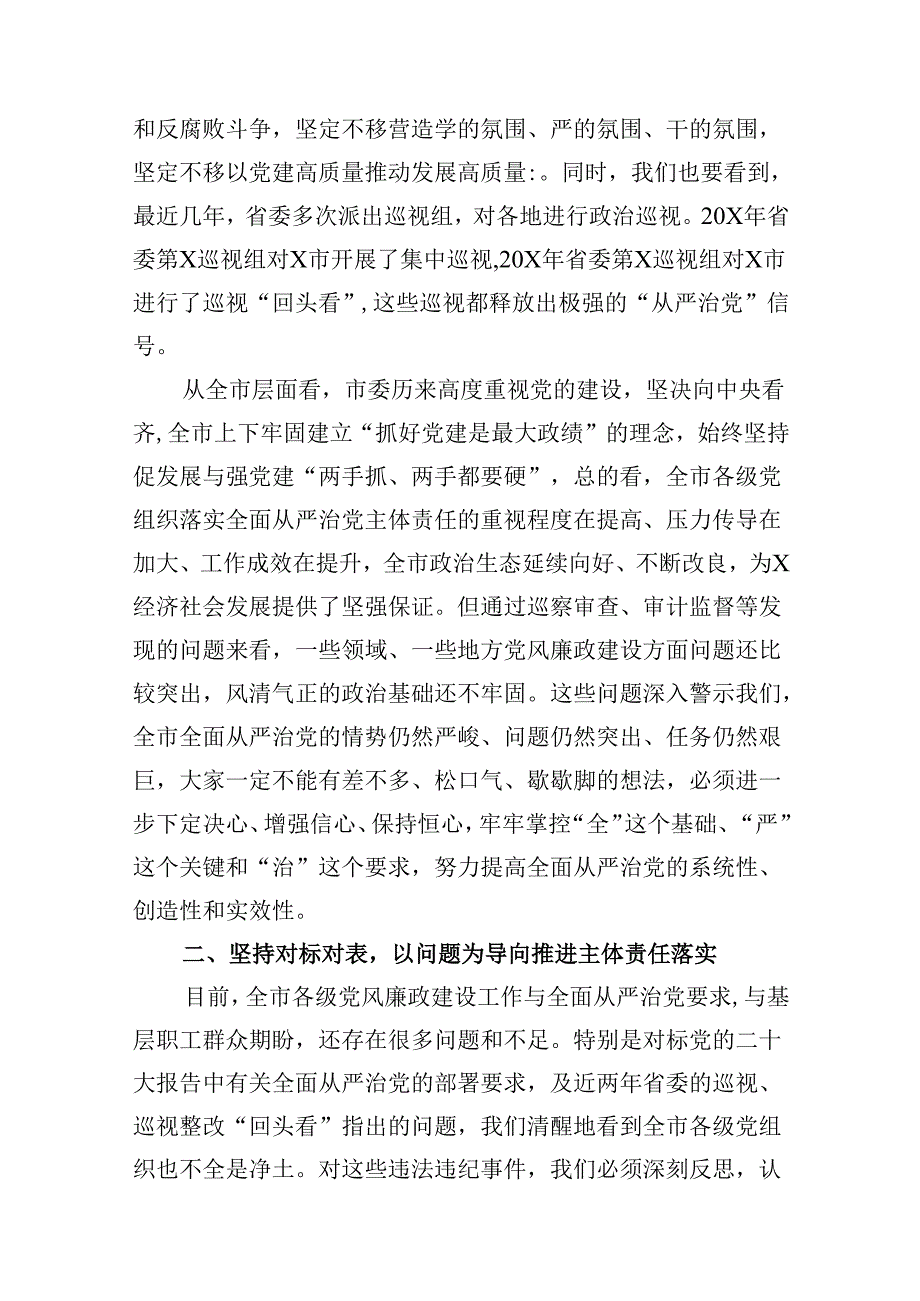 和反腐败斗争，坚定不移营造学的氛围、严的氛围、干的氛围，坚定不移以党建高质量推动发展高质量:。同时，我们也要看到，最近几年，省委多次派出巡视组，对各地进行政治巡视。20X年省委第X巡视组对X市开展了集中巡视,20X年省委第X巡视组对X市进行了巡视“回头看”,这些巡视都释放出极强的“从严治党”信号。

从全市层面看，市委历来高度重视党的建设，坚决向中央看齐,全市上下牢固建立“抓好党建是最大政绩”的理念，始终坚持促发展与强党建“两手抓、两手都要硬”，总的看，全市各级党组织落实全面从严治党主体责任的重视程度在提高、压力传导在加大、工作成效在提升，全市政治生态延续向好、不断改良，为X经济社会发展提供了坚强保证。但通过巡察审查、审计监督等发现的问题来看，一些领域、一些地方党风廉政建设方面问题还比较突出，风清气正的政治基础还不牢固。这些问题深入警示我们，全市全面从严治党的情势仍然严峻、问题仍然突出、任务仍然艰巨，大家一定不能有差不多、松口气、歇歇脚的想法，必须进一步下定决心、增强信心、保持恒心，牢牢掌控“全”这个基础、“严”这个关键和“治”这个要求，努力提高全面从严治党的系统性、创造性和实效性。

二、坚持对标对表，以问题为导向推进主体责任落实

目前，全市各级党风廉政建设工作与全面从严治党要求,与基层职工群众期盼，还存在很多问题和不足。特别是对标党的二十大报告中有关全面从严治党的部署要求，及近两年省委的巡视、巡视整改“回头看”指出的问题，我们清醒地看到全市各级党组织也不全是净土。对这些违法违纪事件，我们必须深刻反思，认